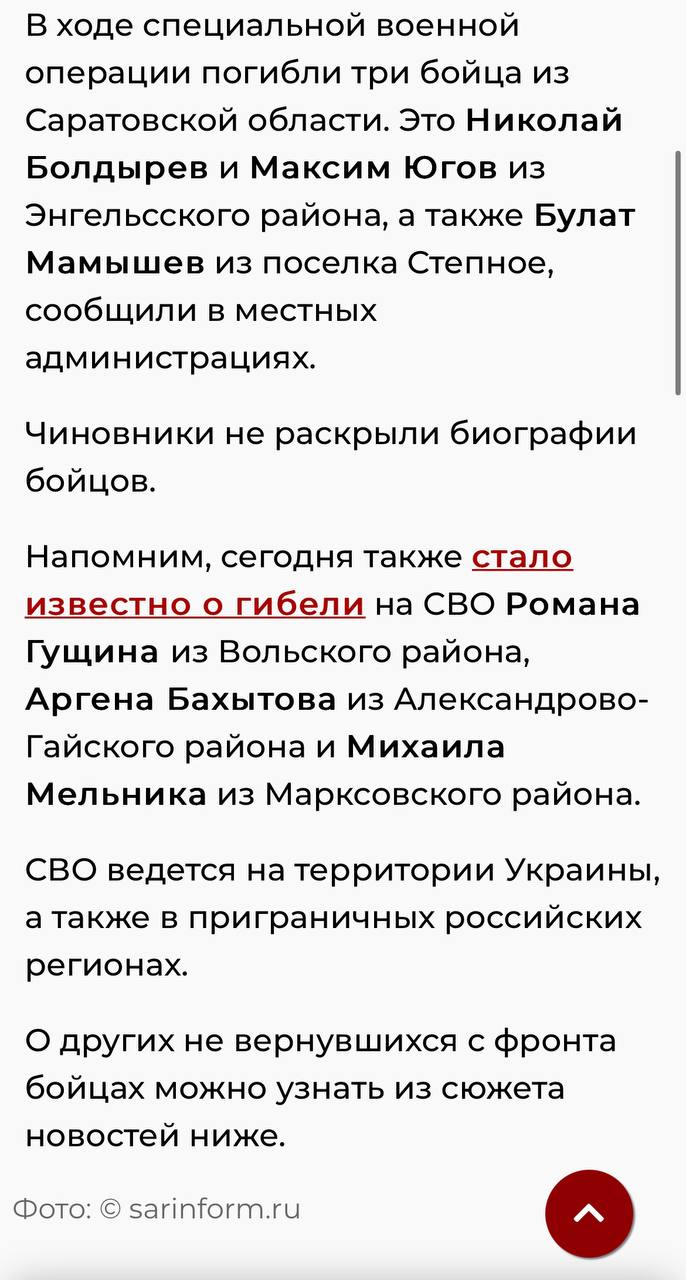 В ходе специальной военной операции погибли три бойца из Саратовской области. Это Николай Болдырев и Максим Югов из Энгельсского района, а также Булат Мамышев из поселка Степное, сообщили в местных администрациях.

Чиновники не раскрыли биографии бойцов.

Напомним, сегодня также стало известно о гибели на СВО Романа Гущина из Вольского района, Аргена Бахытова из Александрово-Гайского района и Михаила Мельника из Марксовского района.

СВО ведется на территории Украины, а также в приграничных российских регионах.

О других не вернувшихся с фронта бойцах можно узнать из сюжета новостей ниже.

Фото: © sarinform.ru